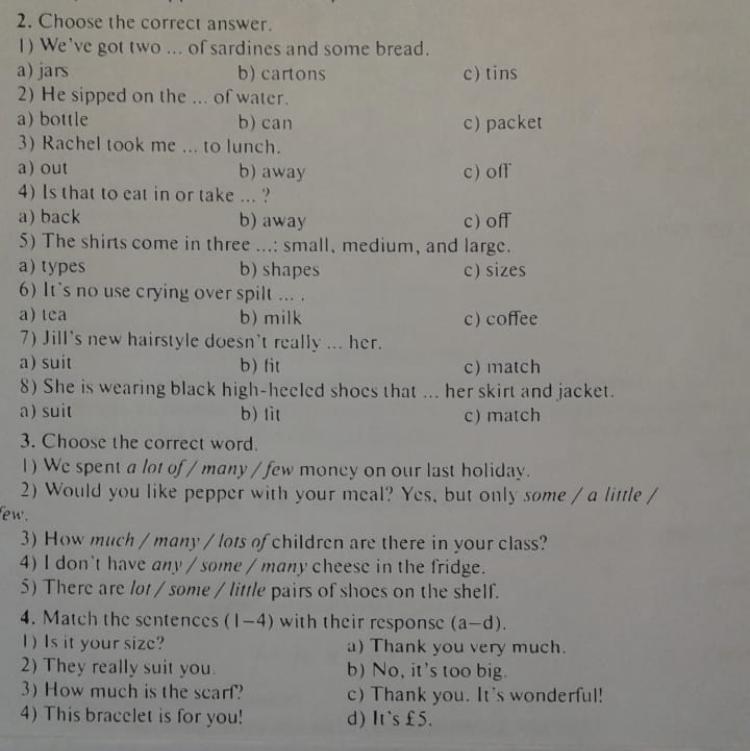 2. Choose the correct answer.
1) We've got two ... of sardines and some bread.
a) jars b) cartons c) tins
2) He sipped on the ... of water.
a) bottle b) can c) packet
3) Rachel took me ... to lunch.
a) out b) away c) off
4) Is that to eat in or take ... ?
a) back b) away c) off
5) The shirts come in three ...: small, medium, and large.
a) types b) shapes c) sizes
6) It's no use crying over spilt ... .
a) tea b) milk c) coffee
7) Jill's new hairstyle doesn't really ... her.
a) suit b) fit c) match
8) She is wearing black high-heeled shoes that ... her skirt and jacket.
a) suit b) fit c) match

3. Choose the correct word.
1) We spent a lot of / many / few money on our last holiday.
2) Would you like pepper with your meal? Yes, but only some / a little / few.
3) How much / many / lots of children are there in your class?
4) I don't have any / some / many cheese in the fridge.
5) There are lot / some / little pairs of shoes on the shelf.

4. Match the sentences (1–4) with their response (a–d).
1) Is it your size?
2) They really suit you.
3) How much is the scarf?
4) This bracelet is for you!
a) Thank you very much.
b) No, it's too big.
c) Thank you. It's wonderful!
d) It's £5.